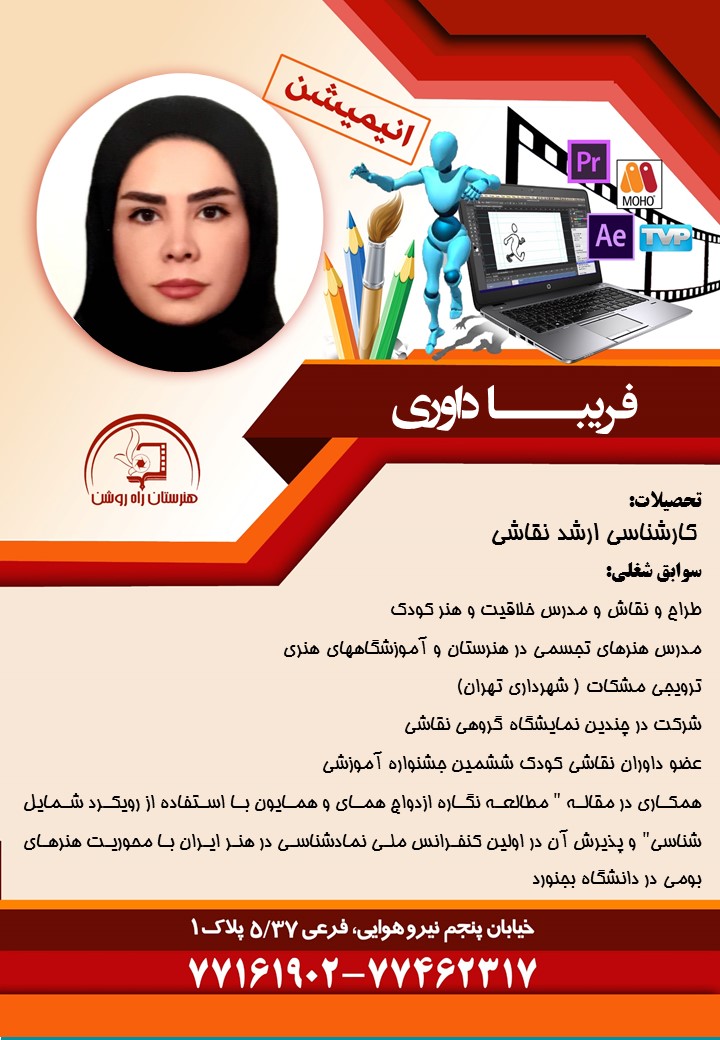 انیمیشن

Pr

MOHO

Ae

TVP

فریبا داوری

هنرستان راه روشن

تحصیلات:
کارشناسی ارشد نقاشی

سوابق شغلی:
طراح و نقاش و مدرس خلاقیت و هنر کودک

مدرس هنرهای تجسمی در هنرستان و آموزشگاههای هنری

ترویجی مشکات ( شهرداری تهران)

شرکت در چندین نمایشگاه گروهی نقاشی

عضو داوران نقاشی کودک ششمین جشنواره آموزشی

همکاری در مقاله " مطالعه نگاره ازدواج همای و همایون با استفاده از رویکرد شمایل شناسی" و پذیرش آن در اولین کنفرانس ملی نمادشناسی در هنر ایران با محوریت هنرهای بومی در دانشگاه بجنورد

خیابان پنجم نیروهوایی، فرعی ۵/۳۷ پلاک ۱

۷۷۱۶۱۹۰۲-۷۷۴۶۲۳۱۷